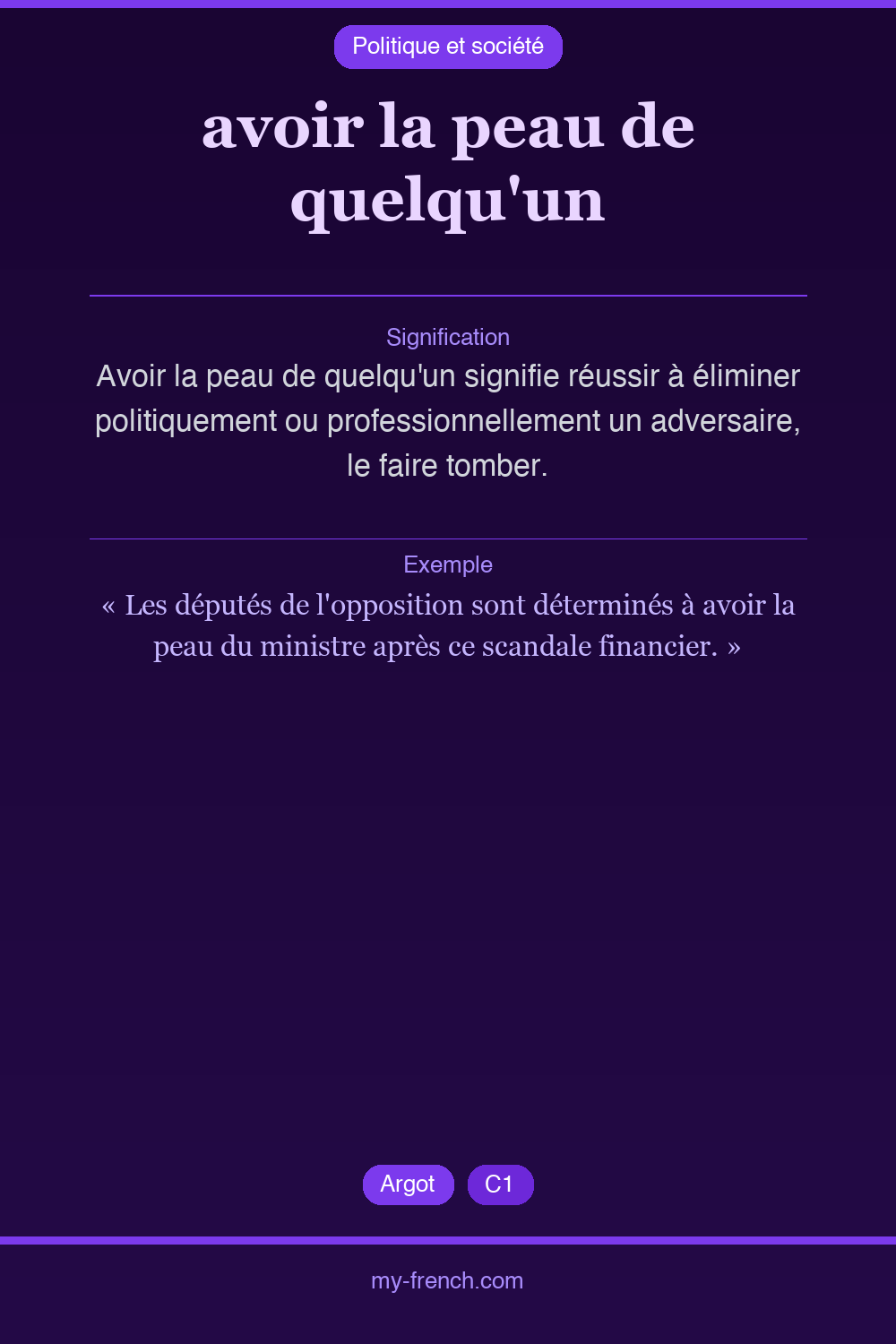 Politique et société

avoir la peau de quelqu'un

Signification

Avoir la peau de quelqu'un signifie réussir à éliminer politiquement ou professionnellement un adversaire, le faire tomber.

Exemple

« Les députés de l'opposition sont déterminés à avoir la peau du ministre après ce scandale financier. »

Argot

C1

my-french.com